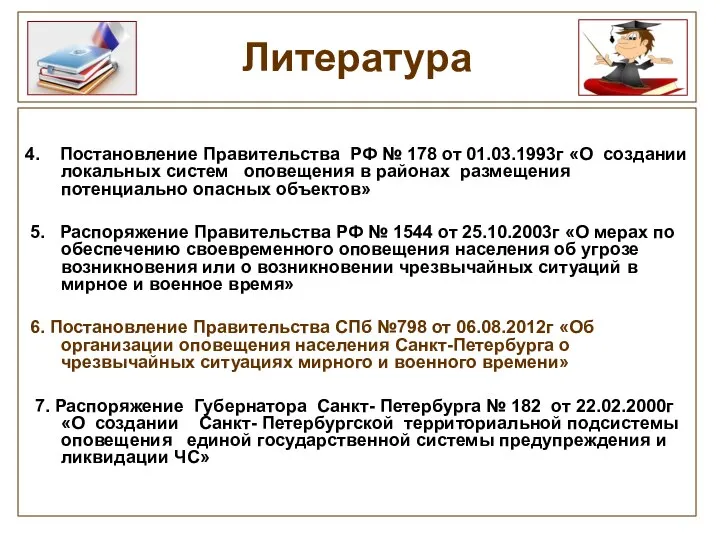 Литература

4. Постановление Правительства РФ № 178 от 01.03.1993г «О создании локальных систем оповещения в районах размещения потенциально опасных объектов»

5. Распоряжение Правительства РФ № 1544 от 25.10.2003г «О мерах по обеспечению своевременного оповещения населения об угрозе возникновения или о возникновении чрезвычайных ситуаций в мирное и военное время»

6. Постановление Правительства СПб №798 от 06.08.2012г «Об организации оповещения населения Санкт-Петербурга о чрезвычайных ситуациях мирного и военного времени»

7. Распоряжение Губернатора Санкт- Петербурга № 182 от 22.02.2000г «О создании Санкт- Петербургской территориальной подсистемы оповещения единой государственной системы предупреждения и ликвидации ЧС»